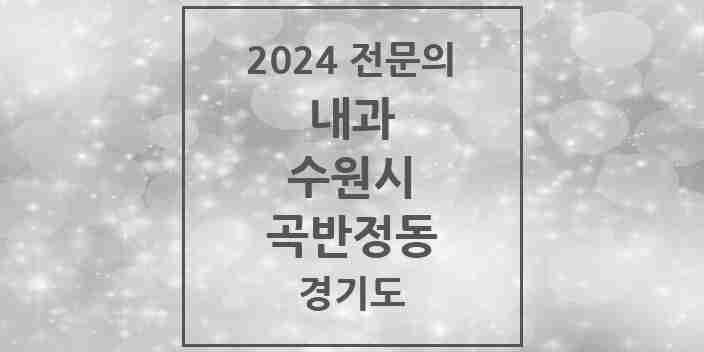 2024 전문의
내과
수원시
곡반정동
경기도